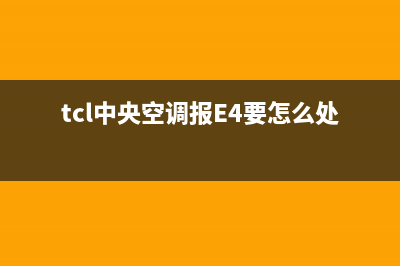 tcl中央空调报E4要怎么处